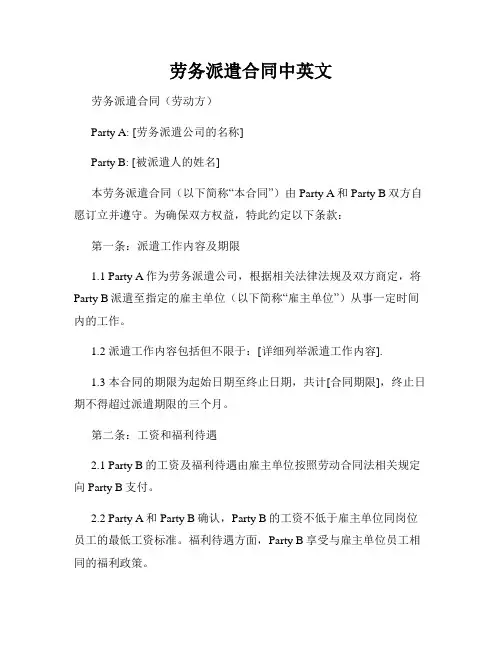 劳务派遣合同中英文

劳务派遣合同（劳动方）

Party A: [劳务派遣公司的名称]

Party B: [被派遣人的姓名]

本劳务派遣合同（以下简称“本合同”）由 Party A 和 Party B 双方自愿订立并遵守。为确保双方权益，特此约定以下条款：

第一条：派遣工作内容及期限

1.1 Party A 作为劳务派遣公司，根据相关法律法规及双方商定，将 Party B 派遣至指定的雇主单位（以下简称“雇主单位”）从事一定时间内的工作。

1.2 派遣工作内容包括但不限于：[详细列举派遣工作内容].

1.3 本合同的期限为起始日期至终止日期，共计[合同期限]，终止日期不得超过派遣期限的三个月。

第二条：工资和福利待遇

2.1 Party B 的工资及福利待遇由雇主单位按照劳动合同法相关规定向 Party B 支付。

2.2 Party A 和 Party B 确认，Party B 的工资不低于雇主单位同岗位员工的最低工资标准。福利待遇方面，Party B 享受与雇主单位员工相同的福利政策。